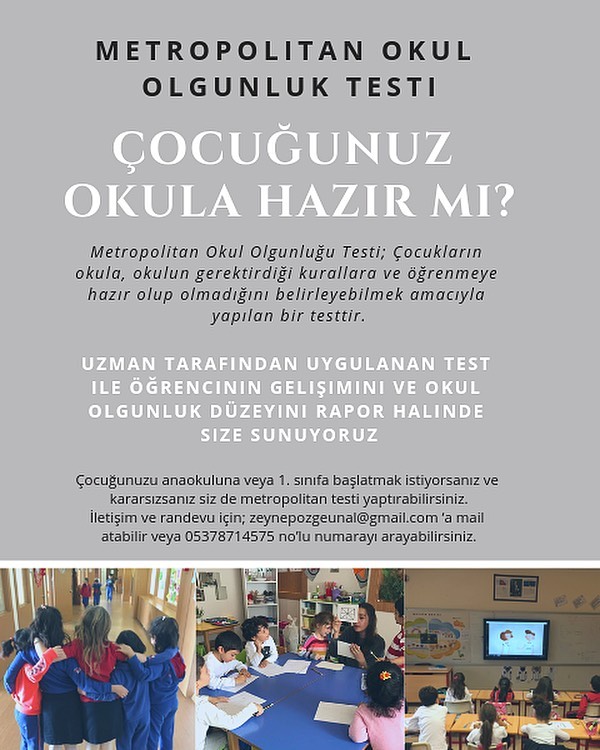 METROPOLITAN OKUL OLGUNLUK TESTI

ÇOCUĞUNUZ OKULA HAZIR MI?

Metropolitan Okul Olgunluğu Testi; Çocukların okula, okulun gerektirdiği kurallara ve öğrenmeye hazır olup olmadığını belirleyebilmek amacıyla yapılan bir testtir.

UZMAN TARAFINDAN UYGULANAN TEST ILE ÖĞRENCININ GELIŞIMINI VE OKUL OLGUNLUK DÜZEYINI RAPOR HALINDE SIZE SUNUYORUZ

Çocuğunuzu anaokuluna veya 1. sınıfa başlatmak istiyorsanız ve kararsızsanız siz de metropolitan testi yaptırabilirsiniz. İletişim ve randevu için; zeynepozgeunal@gmail.com 'a mail atabilir veya 05378714575 no'lu numarayı arayabilirsiniz.